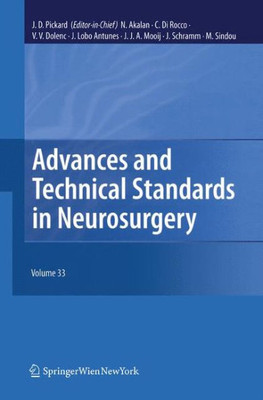 J. D. Pickard (Editor-in-Chief) N. Akalan · C. Di Rocco · V. V. Dolenc · J. Lobo Antunes · J. J. A. Mooij · J. Schramm · M. Sindou

Advances and Technical Standards in Neurosurgery

Volume 33

SpringerWienNewYork